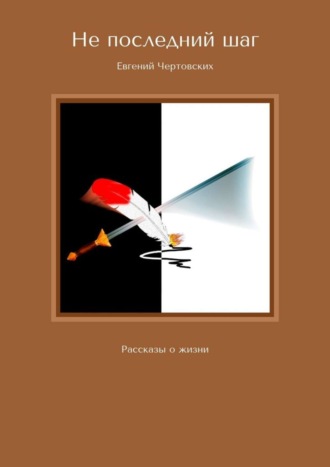 Не последний шаг

Евгений Чертовских

Рассказы о жизни